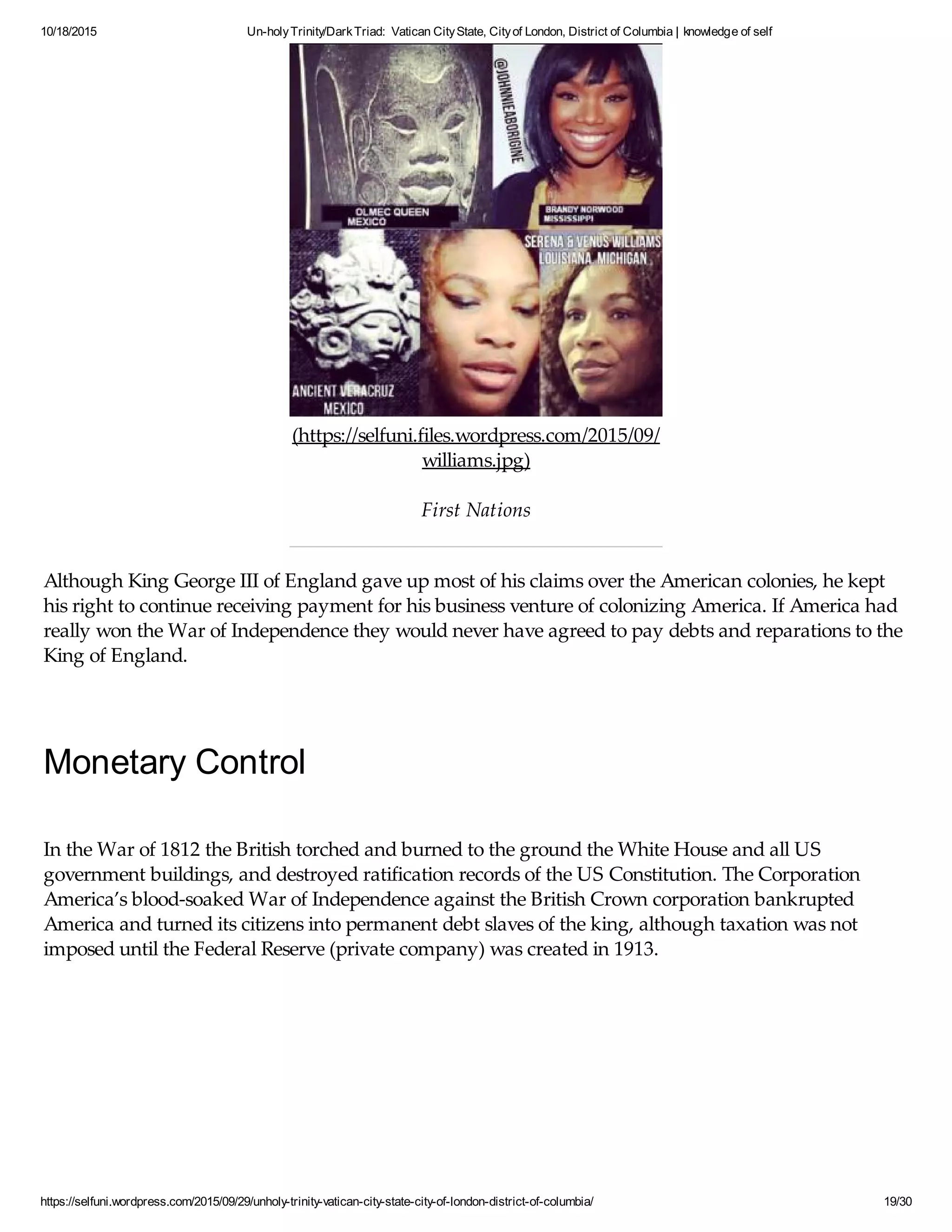 10/18/2015 Un-holy Trinity/Dark Triad: Vatican City State, City of London, District of Columbia | knowledge of self

@JOHNNIEABORIGINE

OLMEC QUEEN
MEXICO

BRANDY NORWOOD
MISSISSIPPI

SERENA & VENUS WILLIAMS
LOUISIANA, MICHIGAN

ANCIENT VERACRUZ
MEXICO

(https://selfuni.files.wordpress.com/2015/09/williams.jpg)

First Nations

Although King George III of England gave up most of his claims over the American colonies, he kept his right to continue receiving payment for his business venture of colonizing America. If America had really won the War of Independence they would never have agreed to pay debts and reparations to the King of England.

Monetary Control

In the War of 1812 the British torched and burned to the ground the White House and all US government buildings, and destroyed ratification records of the US Constitution. The Corporation America's blood-soaked War of Independence against the British Crown corporation bankrupted America and turned its citizens into permanent debt slaves of the king, although taxation was not imposed until the Federal Reserve (private company) was created in 1913.

https://selfuni.wordpress.com/2015/09/29/unholy-trinity-vatican-city-state-city-of-london-district-of-columbia/ 19/30